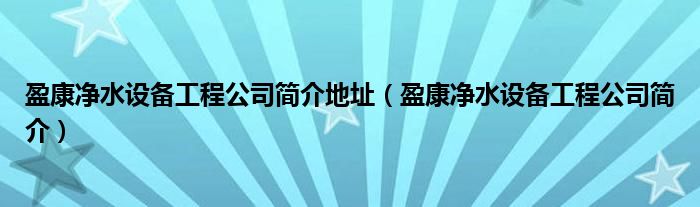 盈康净水设备工程公司简介地址（盈康净水设备工程公司简介）